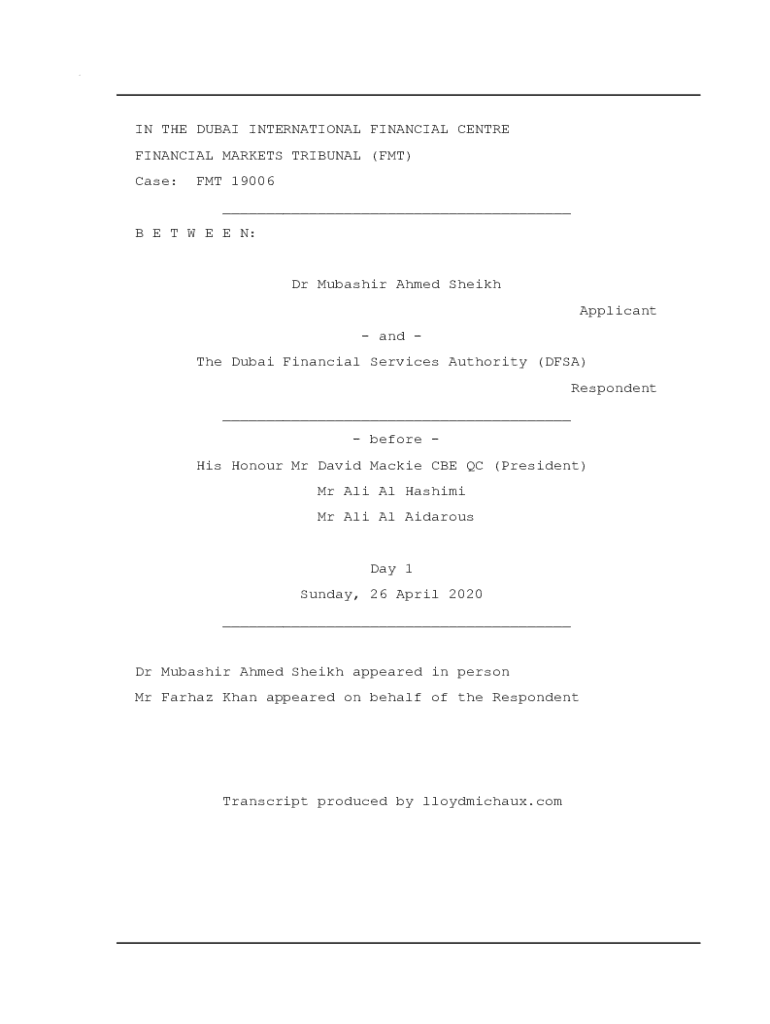 IN THE DUBAI INTERNATIONAL FINANCIAL CENTRE
FINANCIAL MARKETS TRIBUNAL (FMT)
Case: FMT 19006

B E T W E E N:

Dr Mubashir Ahmed Sheikh

Applicant

- and -

The Dubai Financial Services Authority (DFSA)

Respondent

- before -

His Honour Mr David Mackie CBE QC (President)
Mr Ali Al Hashimi
Mr Ali Al Aidarous

Day 1
Sunday, 26 April 2020

Dr Mubashir Ahmed Sheikh appeared in person
Mr Farhaz Khan appeared on behalf of the Respondent

Transcript produced by lloydmichaux.com